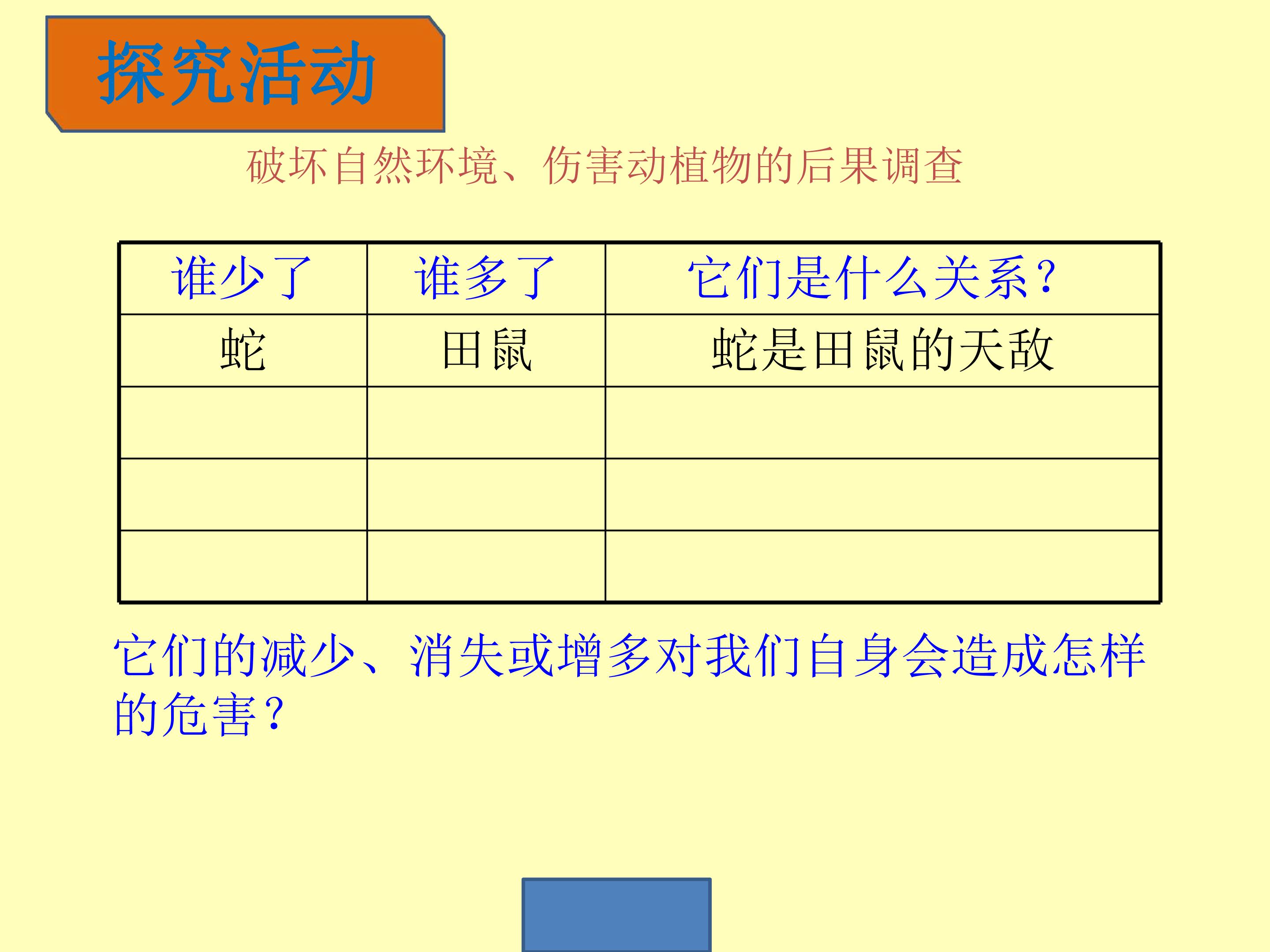 探究活动

破坏自然环境、伤害动植物的后果调查

| 谁少了 | 谁多了 | 它们是什么关系？ |
|---|---|---|
| 蛇 | 田鼠 | 蛇是田鼠的天敌 |
|  |  |  |
|  |  |  |
|  |  |  |

它们的减少、消失或增多对我们自身会造成怎样的危害？